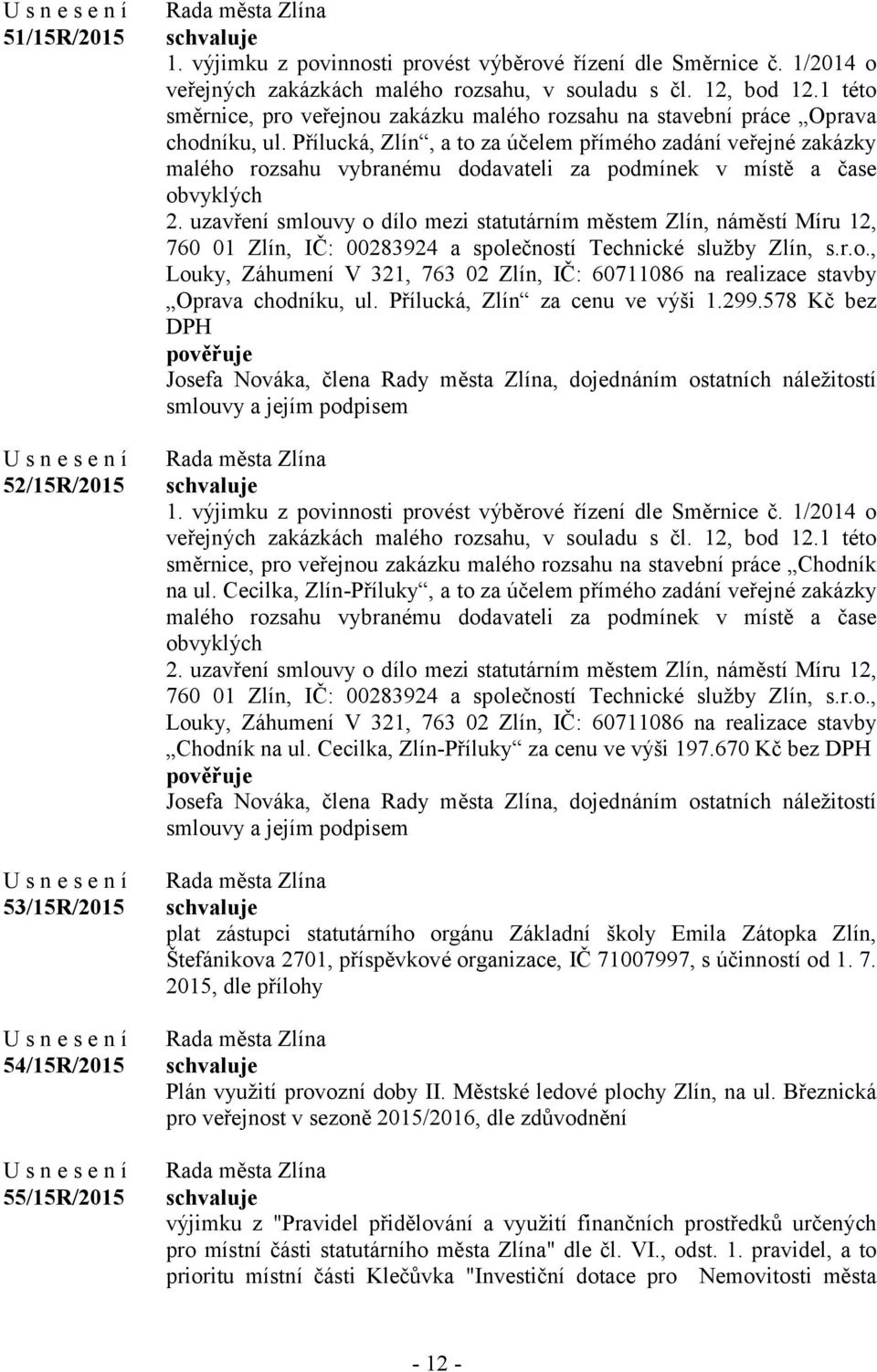 U s n e s e n í
51/15R/2015

Rada města Zlína
schvaluje
1. výjimku z povinnosti provést výběrové řízení dle Směrnice č. 1/2014 o veřejných zakázkách malého rozsahu, v souladu s čl. 12, bod 12.1 této směrnice, pro veřejnou zakázku malého rozsahu na stavební práce „Oprava chodníku, ul. Přílucká, Zlín“, a to za účelem přímého zadání veřejné zakázky malého rozsahu vybranému dodavateli za podmínek v místě a čase obvyklých
2. uzavření smlouvy o dílo mezi statutárním městem Zlín, náměstí Míru 12, 760 01 Zlín, IČ: 00283924 a společností Technické služby Zlín, s.r.o., Louky, Záhumení V 321, 763 02 Zlín, IČ: 60711086 na realizace stavby „Oprava chodníku, ul. Přílucká, Zlín“ za cenu ve výši 1.299.578 Kč bez DPH
pověřuje
Josefa Nováka, člena Rady města Zlína, dojednáním ostatních náležitostí smlouvy a jejím podpisem

U s n e s e n í
52/15R/2015

Rada města Zlína
schvaluje
1. výjimku z povinnosti provést výběrové řízení dle Směrnice č. 1/2014 o veřejných zakázkách malého rozsahu, v souladu s čl. 12, bod 12.1 této směrnice, pro veřejnou zakázku malého rozsahu na stavební práce „Chodník na ul. Cecilka, Zlín-Příluky“, a to za účelem přímého zadání veřejné zakázky malého rozsahu vybranému dodavateli za podmínek v místě a čase obvyklých
2. uzavření smlouvy o dílo mezi statutárním městem Zlín, náměstí Míru 12, 760 01 Zlín, IČ: 00283924 a společností Technické služby Zlín, s.r.o., Louky, Záhumení V 321, 763 02 Zlín, IČ: 60711086 na realizace stavby „Chodník na ul. Cecilka, Zlín-Příluky“ za cenu ve výši 197.670 Kč bez DPH
pověřuje
Josefa Nováka, člena Rady města Zlína, dojednáním ostatních náležitostí smlouvy a jejím podpisem

U s n e s e n í
53/15R/2015

Rada města Zlína
schvaluje
plat zástupci statutárního orgánu Základní školy Emila Zátopka Zlín, Štefánikova 2701, příspěvkové organizace, IČ 71007997, s účinností od 1. 7. 2015, dle přílohy

U s n e s e n í
54/15R/2015

Rada města Zlína
schvaluje
Plán využití provozní doby II. Městské ledové plochy Zlín, na ul. Březnická pro veřejnost v sezoně 2015/2016, dle zdůvodnění

U s n e s e n í
55/15R/2015

Rada města Zlína
schvaluje
výjimku z "Pravidel přidělování a využití finančních prostředků určených pro místní části statutárního města Zlína" dle čl. VI., odst. 1. pravidel, a to prioritu místní části Klečůvka "Investiční dotace pro Nemovitosti města

- 12 -